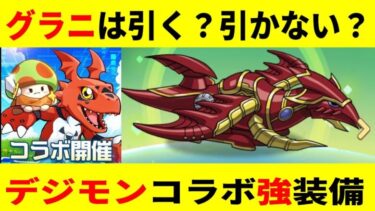 グラニは引く？引かない？

コラボ開催

デジモンコラボ強装備